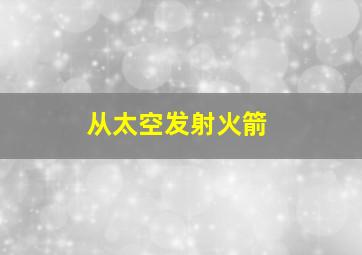 从太空发射火箭